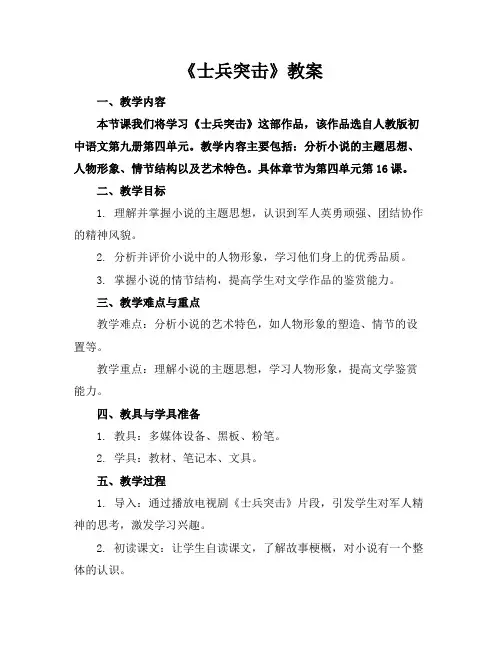 《士兵突击》教案

一、教学内容

本节课我们将学习《士兵突击》这部作品，该作品选自人教版初中语文第九册第四单元。教学内容主要包括：分析小说的主题思想、人物形象、情节结构以及艺术特色。具体章节为第四单元第16课。

二、教学目标

1. 理解并掌握小说的主题思想，认识到军人英勇顽强、团结协作的精神风貌。

2. 分析并评价小说中的人物形象，学习他们身上的优秀品质。

3. 掌握小说的情节结构，提高学生对文学作品的鉴赏能力。

三、教学难点与重点

教学难点：分析小说的艺术特色，如人物形象的塑造、情节的设置等。

教学重点：理解小说的主题思想，学习人物形象，提高文学鉴赏能力。

四、教具与学具准备

1. 教具：多媒体设备、黑板、粉笔。

2. 学具：教材、笔记本、文具。

五、教学过程

1. 导入：通过播放电视剧《士兵突击》片段，引发学生对军人精神的思考，激发学习兴趣。

2. 初读课文：让学生自读课文，了解故事梗概，对小说有一个整体的认识。